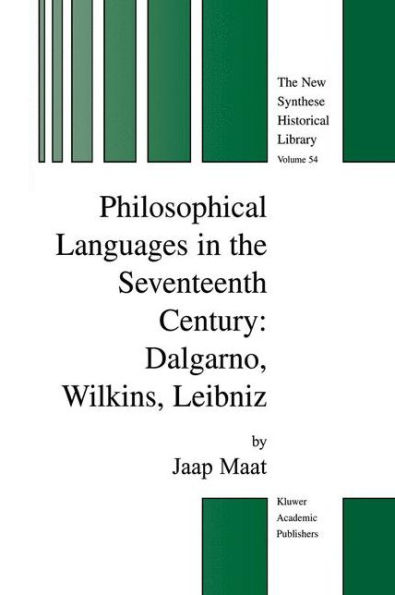 The New Synthese Historical Library
Volume 54

Philosophical Languages in the Seventeenth Century: Dalgarno, Wilkins, Leibniz

by
Jaap Maat

Kluwer Academic Publishers